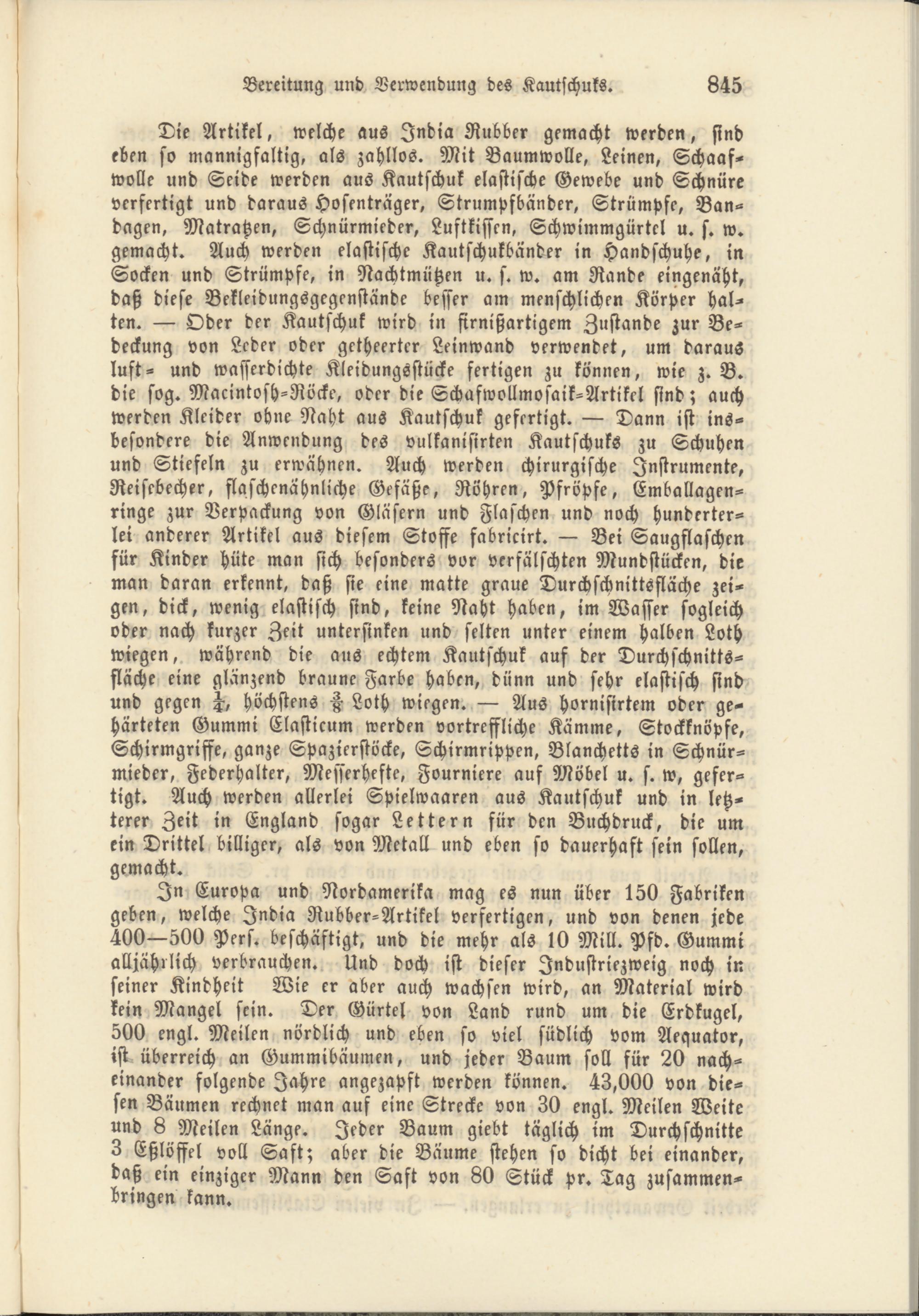 Bereitung und Verwendung des Kautschuks. 845

Die Artikel, welche aus India Rubber gemacht werden, sind eben so mannigfaltig, als zahllos. Mit Baumwolle, Leinen, Schaafwolle und Seide werden aus Kautschuk elastische Gewebe und Schnüre verfertigt und daraus Hosenträger, Strumpfbänder, Strümpfe, Bandagen, Matratzen, Schnürmieder, Luftkissen, Schwimmgürtel u. s. w. gemacht. Auch werden elastische Kautschukbänder in Handschuhe, in Socken und Strümpfe, in Nachtmützen u. s. w. am Rande eingenäht, daß diese Bekleidungsgegenstände besser am menschlichen Körper halten. — Oder der Kautschuk wird in firnißartigem Zustande zur Bedeckung von Leder oder getheerter Leinwand verwendet, um daraus luft- und wasserdichte Kleidungsstücke fertigen zu können, wie z. B. die sog. Macintosh-Röcke, oder die Schafwollmosaik-Artikel sind; auch werden Kleider ohne Naht aus Kautschuk gefertigt. — Dann ist insbesondere die Anwendung des vulkanisirten Kautschuks zu Schuhen und Stiefeln zu erwähnen. Auch werden chirurgische Instrumente, Reisebecher, flaschenähnliche Gefäße, Röhren, Pfröpfe, Emballagenringe zur Verpackung von Gläsern und Flaschen und noch hunderterlei anderer Artikel aus diesem Stoffe fabricirt. — Bei Saugflaschen für Kinder hüte man sich besonders vor verfälschten Mundstücken, die man daran erkennt, daß sie eine matte graue Durchschnittsfläche zeigen, dick, wenig elastisch sind, keine Naht haben, im Wasser sogleich oder nach kurzer Zeit untersinken und selten unter einem halben Loth wiegen, während die aus echtem Kautschuk auf der Durchschnittsfläche eine glänzend braune Farbe haben, dünn und sehr elastisch sind und gegen $\frac{1}{4}$, höchstens $\frac{3}{8}$ Loth wiegen. — Aus hornisirtem oder gehärteten Gummi Elasticum werden vortreffliche Kämme, Stockknöpfe, Schirmgriffe, ganze Spazierstöcke, Schirmrippen, Blanchetts in Schnürmieder, Federhalter, Messerhefte, Fourniere auf Möbel u. s. w, gefertigt. Auch werden allerlei Spielwaaren aus Kautschuk und in letzterer Zeit in England sogar Lettern für den Buchdruck, die um ein Drittel billiger, als von Metall und eben so dauerhaft sein sollen, gemacht.

In Europa und Nordamerika mag es nun über 150 Fabriken geben, welche India Rubber-Artikel verfertigen, und von denen jede 400—500 Pers. beschäftigt, und die mehr als 10 Mill. Pfd. Gummi alljährlich verbrauchen. Und doch ist dieser Industriezweig noch in seiner Kindheit Wie er aber auch wachsen wird, an Material wird kein Mangel sein. Der Gürtel von Land rund um die Erdkugel, 500 engl. Meilen nördlich und eben so viel südlich vom Aequator, ist überreich an Gummibäumen, und jeder Baum soll für 20 nacheinander folgende Jahre angezapft werden können. 43,000 von diesen Bäumen rechnet man auf eine Strecke von 30 engl. Meilen Weite und 8 Meilen Länge. Jeder Baum giebt täglich im Durchschnitte 3 Eßlöffel voll Saft; aber die Bäume stehen so dicht bei einander, daß ein einziger Mann den Saft von 80 Stück pr. Tag zusammenbringen kann.